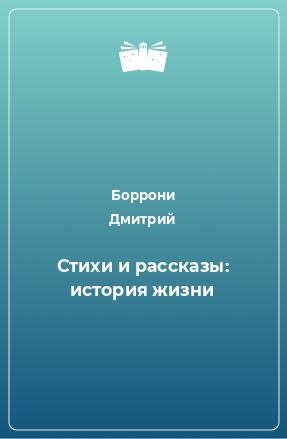 Боррони
Дмитрий

Стихи и рассказы: история жизни